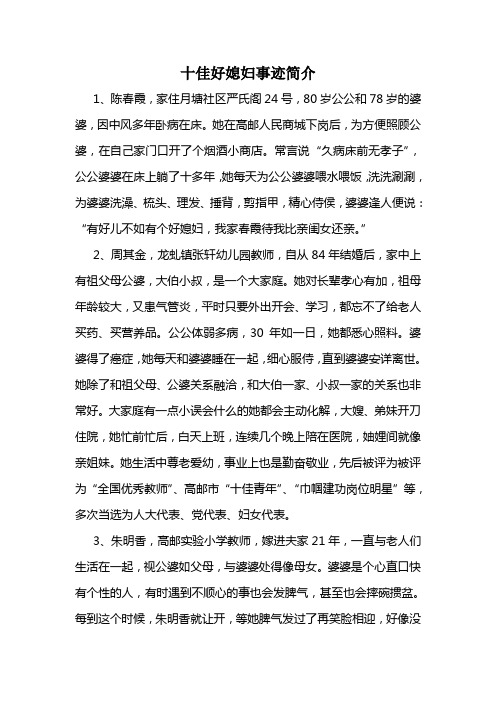 十佳好媳妇事迹简介

1、陈春霞，家住月塘社区严氏阁 24 号，80 岁公公和 78 岁的婆婆，因中风多年卧病在床。她在高邮人民商城下岗后，为方便照顾公婆，在自己家门口开了个烟酒小商店。常言说“久病床前无孝子”，公公婆婆在床上躺了十多年，她每天为公公婆婆喂水喂饭，洗洗涮涮，为婆婆洗澡、梳头、理发、捶背，剪指甲，精心侍侯，婆婆逢人便说：“有好儿不如有个好媳妇，我家春霞待我比亲闺女还亲。”

2、周其金，龙虬镇张轩幼儿园教师，自从 84 年结婚后，家中上有祖父母公婆，大伯小叔，是一个大家庭。她对长辈孝心有加，祖母年龄较大，又患气管炎，平时只要外出开会、学习，都忘不了给老人买药、买营养品。公公体弱多病，30 年如一日，她都悉心照料。婆婆得了癌症，她每天和婆婆睡在一起，细心服侍，直到婆婆安详离世。她除了和祖父母、公婆关系融洽，和大伯一家、小叔一家的关系也非常好。大家庭有一点小误会什么的她都会主动化解，大嫂、弟妹开刀住院，她忙前忙后，白天上班，连续几个晚上陪在医院，妯娌间就像亲姐妹。她生活中尊老爱幼，事业上也是勤奋敬业，先后被评为被评为“全国优秀教师”、高邮市“十佳青年”、“巾帼建功岗位明星”等，多次当选为人大代表、党代表、妇女代表。

3、朱明香，高邮实验小学教师，嫁进夫家 21 年，一直与老人们生活在一起，视公婆如父母，与婆婆处得像母女。婆婆是个心直口快有个性的人，有时遇到不顺心的事也会发脾气，甚至也会摔碗掼盆。每到这个时候，朱明香就让开，等她脾气发过了再笑脸相迎，好像没